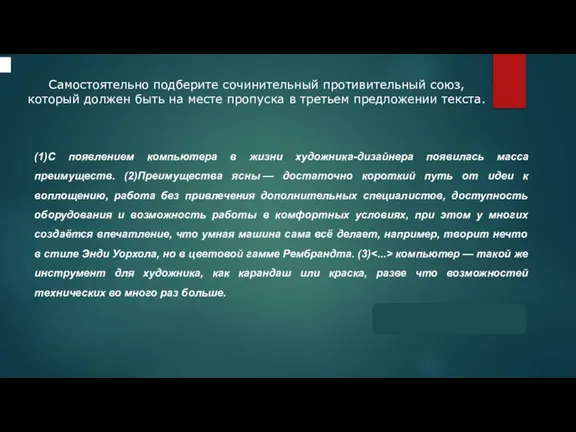 Самостоятельно подберите сочинительный противительный союз, который должен быть на месте пропуска в третьем предложении текста.

(1)С появлением компьютера в жизни художника-дизайнера появилась масса преимуществ. (2)Преимущества ясны — достаточно короткий путь от идеи к воплощению, работа без привлечения дополнительных специалистов, доступность оборудования и возможность работы в комфортных условиях, при этом у многих создаётся впечатление, что умная машина сама всё делает, например, творит нечто в стиле Энди Уорхола, но в цветовой гамме Рембрандта. (3)<...> компьютер — такой же инструмент для художника, как карандаш или краска, разве что возможностей технических во много раз больше.